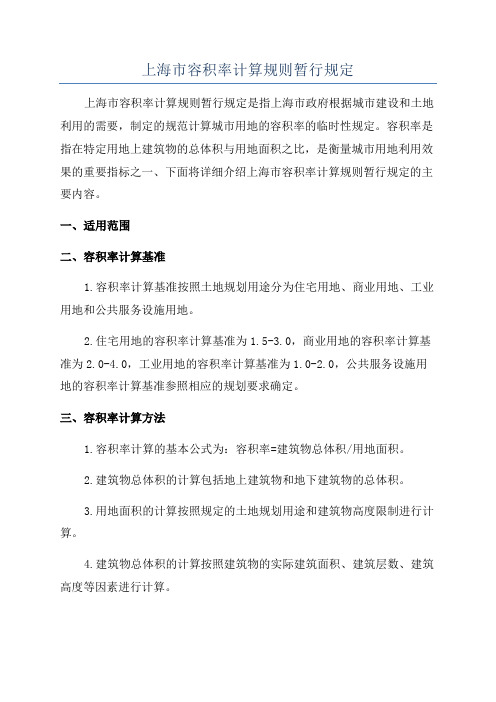 上海市容积率计算规则暂行规定

上海市容积率计算规则暂行规定是指上海市政府根据城市建设和土地利用的需要，制定的规范计算城市用地的容积率的临时性规定。容积率是指在特定用地上建筑物的总体积与用地面积之比，是衡量城市用地利用效果的重要指标之一、下面将详细介绍上海市容积率计算规则暂行规定的主要内容。

一、适用范围

二、容积率计算基准

1.容积率计算基准按照土地规划用途分为住宅用地、商业用地、工业用地和公共服务设施用地。

2.住宅用地的容积率计算基准为1.5-3.0，商业用地的容积率计算基准为2.0-4.0，工业用地的容积率计算基准为1.0-2.0，公共服务设施用地的容积率计算基准参照相应的规划要求确定。

三、容积率计算方法

1.容积率计算的基本公式为：容积率=建筑物总体积/用地面积。

2.建筑物总体积的计算包括地上建筑物和地下建筑物的总体积。

3.用地面积的计算按照规定的土地规划用途和建筑物高度限制进行计算。

4.建筑物总体积的计算按照建筑物的实际建筑面积、建筑层数、建筑高度等因素进行计算。